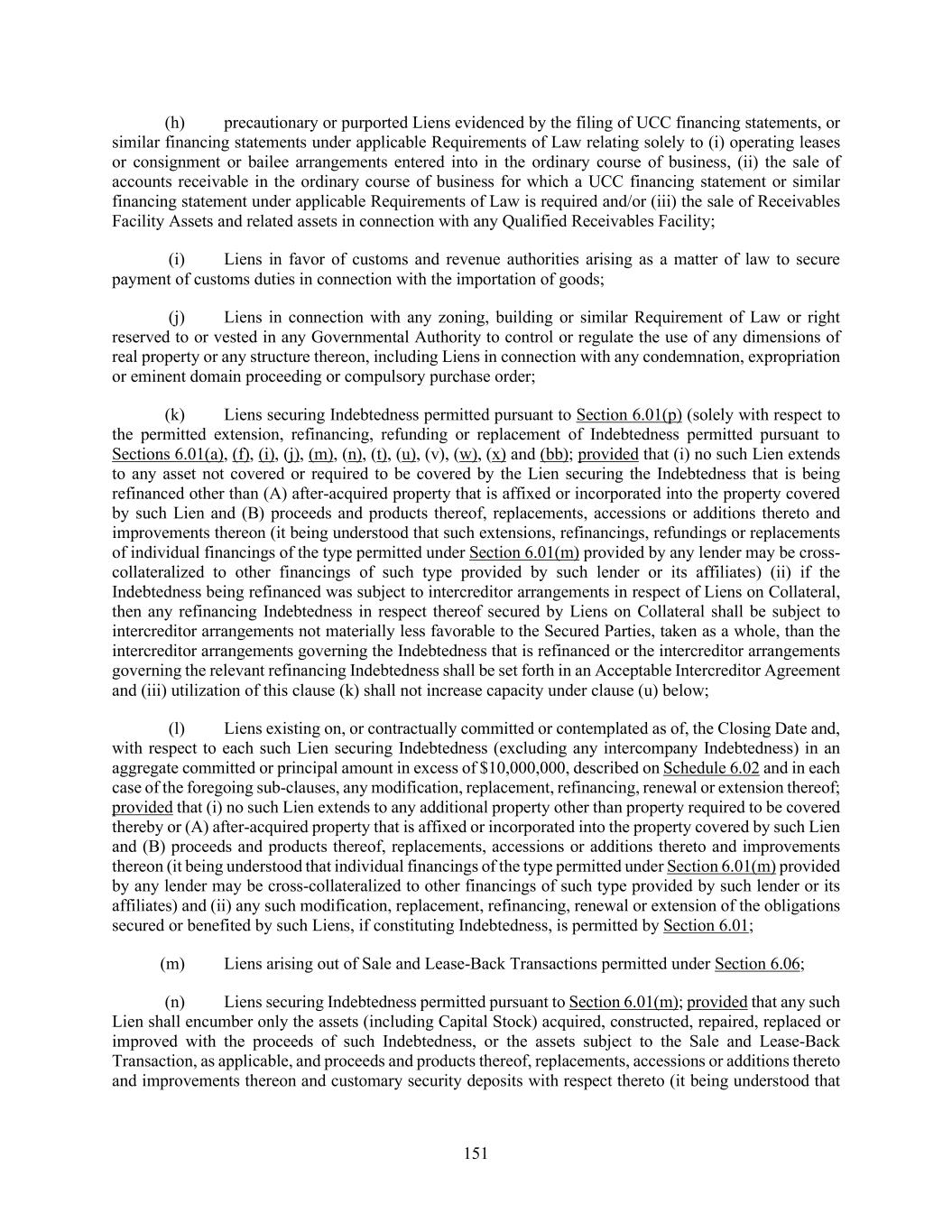 (h) precautionary or purported Liens evidenced by the filing of UCC financing statements, or similar financing statements under applicable Requirements of Law relating solely to (i) operating leases or consignment or bailee arrangements entered into in the ordinary course of business, (ii) the sale of accounts receivable in the ordinary course of business for which a UCC financing statement or similar financing statement under applicable Requirements of Law is required and/or (iii) the sale of Receivables Facility Assets and related assets in connection with any Qualified Receivables Facility;

(i) Liens in favor of customs and revenue authorities arising as a matter of law to secure payment of customs duties in connection with the importation of goods;

(j) Liens in connection with any zoning, building or similar Requirement of Law or right reserved to or vested in any Governmental Authority to control or regulate the use of any dimensions of real property or any structure thereon, including Liens in connection with any condemnation, expropriation or eminent domain proceeding or compulsory purchase order;

(k) Liens securing Indebtedness permitted pursuant to Section 6.01(p) (solely with respect to the permitted extension, refinancing, refunding or replacement of Indebtedness permitted pursuant to Sections 6.01(a), (f), (i), (j), (m), (n), (t), (u), (v), (w), (x) and (bb); provided that (i) no such Lien extends to any asset not covered or required to be covered by the Lien securing the Indebtedness that is being refinanced other than (A) after-acquired property that is affixed or incorporated into the property covered by such Lien and (B) proceeds and products thereof, replacements, accessions or additions thereto and improvements thereon (it being understood that such extensions, refinancings, refundings or replacements of individual financings of the type permitted under Section 6.01(m) provided by any lender may be cross-collateralized to other financings of such type provided by such lender or its affiliates) (ii) if the Indebtedness being refinanced was subject to intercreditor arrangements in respect of Liens on Collateral, then any refinancing Indebtedness in respect thereof secured by Liens on Collateral shall be subject to intercreditor arrangements not materially less favorable to the Secured Parties, taken as a whole, than the intercreditor arrangements governing the Indebtedness that is refinanced or the intercreditor arrangements governing the relevant refinancing Indebtedness shall be set forth in an Acceptable Intercreditor Agreement and (iii) utilization of this clause (k) shall not increase capacity under clause (u) below;

(l) Liens existing on, or contractually committed or contemplated as of, the Closing Date and, with respect to each such Lien securing Indebtedness (excluding any intercompany Indebtedness) in an aggregate committed or principal amount in excess of $10,000,000, described on Schedule 6.02 and in each case of the foregoing sub-clauses, any modification, replacement, refinancing, renewal or extension thereof; provided that (i) no such Lien extends to any additional property other than property required to be covered thereby or (A) after-acquired property that is affixed or incorporated into the property covered by such Lien and (B) proceeds and products thereof, replacements, accessions or additions thereto and improvements thereon (it being understood that individual financings of the type permitted under Section 6.01(m) provided by any lender may be cross-collateralized to other financings of such type provided by such lender or its affiliates) and (ii) any such modification, replacement, refinancing, renewal or extension of the obligations secured or benefited by such Liens, if constituting Indebtedness, is permitted by Section 6.01;

(m) Liens arising out of Sale and Lease-Back Transactions permitted under Section 6.06;

(n) Liens securing Indebtedness permitted pursuant to Section 6.01(m); provided that any such Lien shall encumber only the assets (including Capital Stock) acquired, constructed, repaired, replaced or improved with the proceeds of such Indebtedness, or the assets subject to the Sale and Lease-Back Transaction, as applicable, and proceeds and products thereof, replacements, accessions or additions thereto and improvements thereon and customary security deposits with respect thereto (it being understood that

151